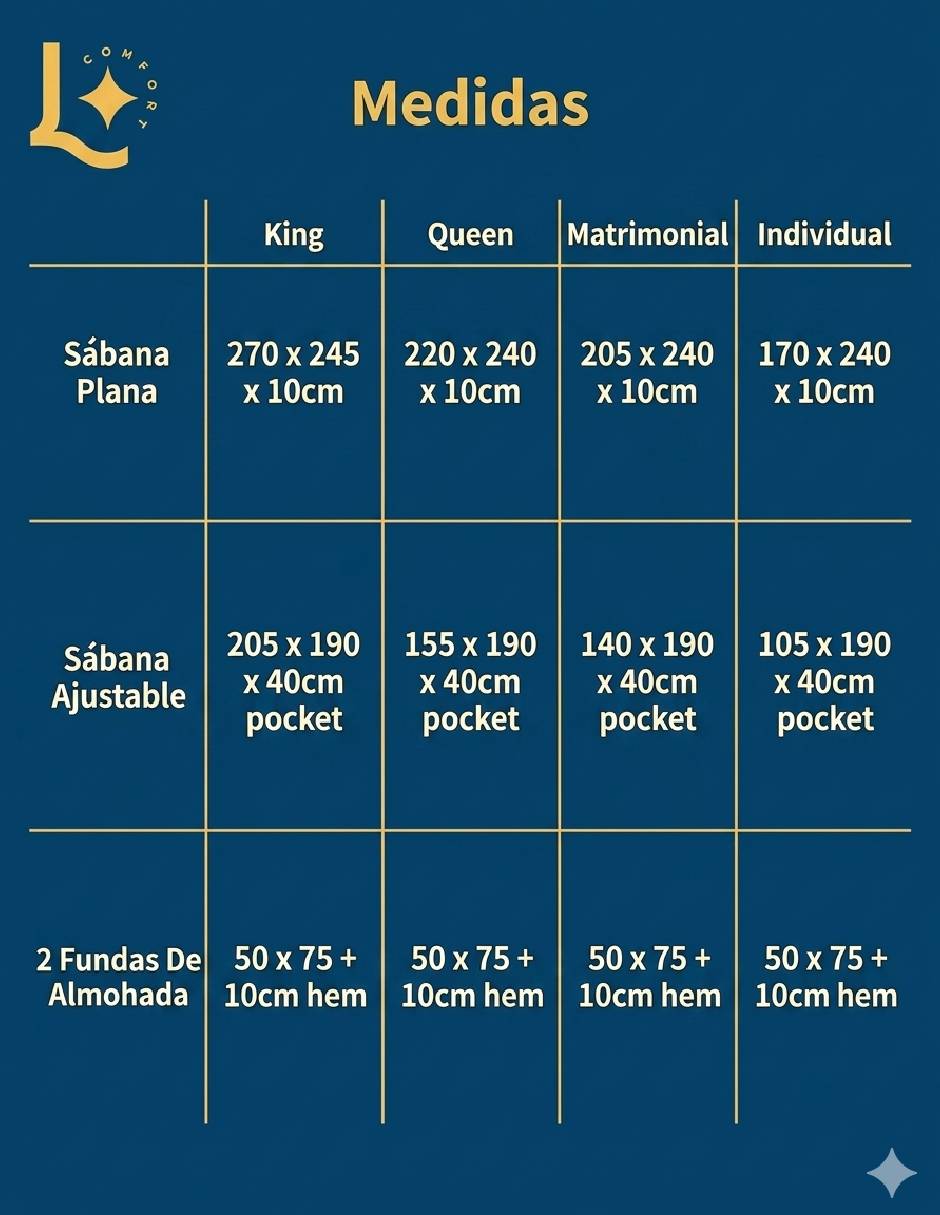 COMFORT

Medidas

| | King | Queen | Matrimonial | Individual |
|---|---|---|---|---|
| Sábana Plana | 270 x 245 x 10cm | 220 x 240 x 10cm | 205 x 240 x 10cm | 170 x 240 x 10cm |
| Sábana Ajustable | 205 x 190 x 40cm pocket | 155 x 190 x 40cm pocket | 140 x 190 x 40cm pocket | 105 x 190 x 40cm pocket |
| 2 Fundas De Almohada | 50 x 75 + 10cm hem | 50 x 75 + 10cm hem | 50 x 75 + 10cm hem | 50 x 75 + 10cm hem |